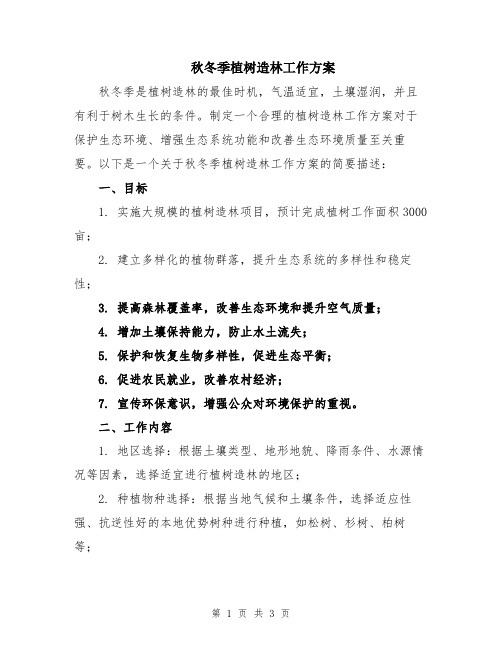 秋冬季植树造林工作方案

秋冬季是植树造林的最佳时机，气温适宜，土壤湿润，并且有利于树木生长的条件。制定一个合理的植树造林工作方案对于保护生态环境、增强生态系统功能和改善生态环境质量至关重要。以下是一个关于秋冬季植树造林工作方案的简要描述：

一、目标

1. 实施大规模的植树造林项目，预计完成植树工作面积3000亩；

2. 建立多样化的植物群落，提升生态系统的多样性和稳定性；

3. 提高森林覆盖率，改善生态环境和提升空气质量；

4. 增加土壤保持能力，防止水土流失；

5. 保护和恢复生物多样性，促进生态平衡；

6. 促进农民就业，改善农村经济；

7. 宣传环保意识，增强公众对环境保护的重视。

二、工作内容

1. 地区选择：根据土壤类型、地形地貌、降雨条件、水源情况等因素，选择适宜进行植树造林的地区；

2. 种植物种选择：根据当地气候和土壤条件，选择适应性强、抗逆性好的本地优势树种进行种植，如松树、杉树、柏树等；

第 1 页 共 3 页